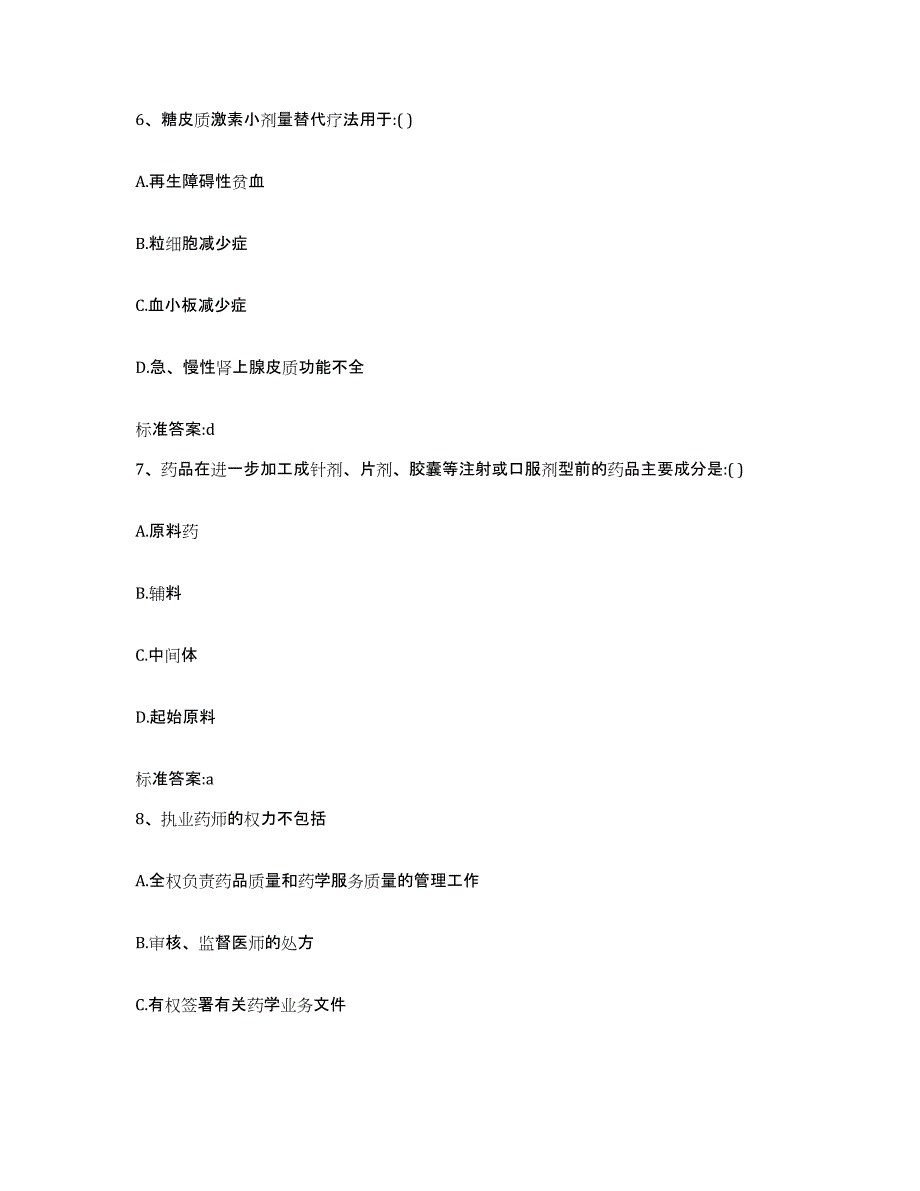 6、糖皮质激素小剂量替代疗法用于:( )

A.再生障碍性贫血

B.粒细胞减少症

C.血小板减少症

D.急、慢性肾上腺皮质功能不全

标准答案:d

7、药品在进一步加工成针剂、片剂、胶囊等注射或口服剂型前的药品主要成分是:( )

A.原料药

B.辅料

C.中间体

D.起始原料

标准答案:a

8、执业药师的权力不包括

A.全权负责药品质量和药学服务质量的管理工作

B.审核、监督医师的处方

C.有权签署有关药学业务文件